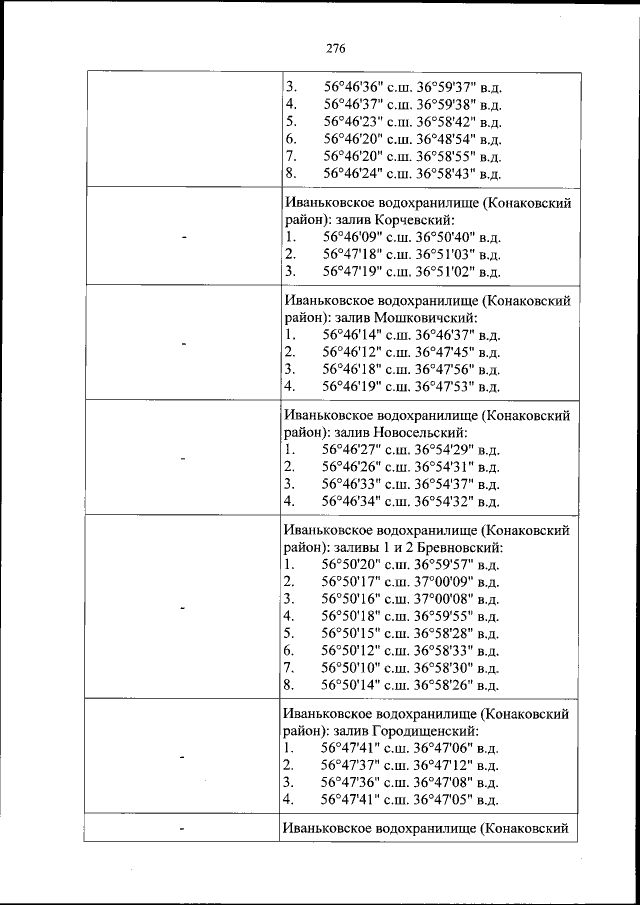 276

| | |
|---|---|
| | 3. 56°46'36" с.ш. 36°59'37" в.д.<br>4. 56°46'37" с.ш. 36°59'38" в.д.<br>5. 56°46'23" с.ш. 36°58'42" в.д.<br>6. 56°46'20" с.ш. 36°48'54" в.д.<br>7. 56°46'20" с.ш. 36°58'55" в.д.<br>8. 56°46'24" с.ш. 36°58'43" в.д. |
| - | Иваньковское водохранилище (Конаковский район): залив Корчевский:<br>1. 56°46'09" с.ш. 36°50'40" в.д.<br>2. 56°47'18" с.ш. 36°51'03" в.д.<br>3. 56°47'19" с.ш. 36°51'02" в.д. |
| - | Иваньковское водохранилище (Конаковский район): залив Мошковичский:<br>1. 56°46'14" с.ш. 36°46'37" в.д.<br>2. 56°46'12" с.ш. 36°47'45" в.д.<br>3. 56°46'18" с.ш. 36°47'56" в.д.<br>4. 56°46'19" с.ш. 36°47'53" в.д. |
| - | Иваньковское водохранилище (Конаковский район): залив Новосельский:<br>1. 56°46'27" с.ш. 36°54'29" в.д.<br>2. 56°46'26" с.ш. 36°54'31" в.д.<br>3. 56°46'33" с.ш. 36°54'37" в.д.<br>4. 56°46'34" с.ш. 36°54'32" в.д. |
| - | Иваньковское водохранилище (Конаковский район): заливы 1 и 2 Бревновский:<br>1. 56°50'20" с.ш. 36°59'57" в.д.<br>2. 56°50'17" с.ш. 37°00'09" в.д.<br>3. 56°50'16" с.ш. 37°00'08" в.д.<br>4. 56°50'18" с.ш. 36°59'55" в.д.<br>5. 56°50'15" с.ш. 36°58'28" в.д.<br>6. 56°50'12" с.ш. 36°58'33" в.д.<br>7. 56°50'10" с.ш. 36°58'30" в.д.<br>8. 56°50'14" с.ш. 36°58'26" в.д. |
| - | Иваньковское водохранилище (Конаковский район): залив Городищенский:<br>1. 56°47'41" с.ш. 36°47'06" в.д.<br>2. 56°47'37" с.ш. 36°47'12" в.д.<br>3. 56°47'36" с.ш. 36°47'08" в.д.<br>4. 56°47'41" с.ш. 36°47'05" в.д. |
| - | Иваньковское водохранилище (Конаковский |